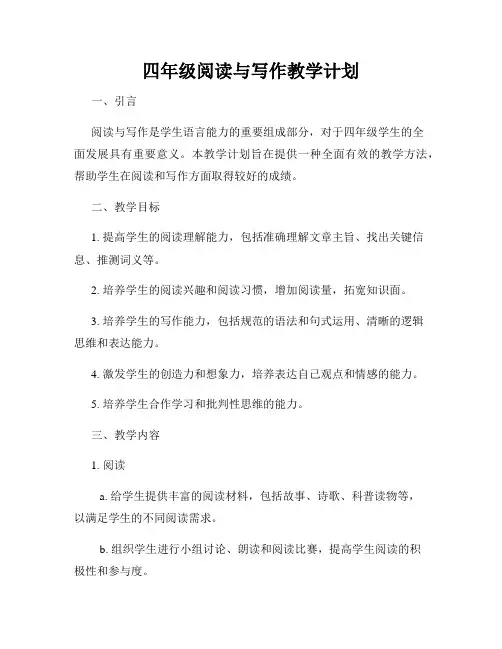 四年级阅读与写作教学计划

一、引言

阅读与写作是学生语言能力的重要组成部分，对于四年级学生的全面发展具有重要意义。本教学计划旨在提供一种全面有效的教学方法，帮助学生在阅读和写作方面取得较好的成绩。

二、教学目标

1. 提高学生的阅读理解能力，包括准确理解文章主旨、找出关键信息、推测词义等。

2. 培养学生的阅读兴趣和阅读习惯，增加阅读量，拓宽知识面。

3. 培养学生的写作能力，包括规范的语法和句式运用、清晰的逻辑思维和表达能力。

4. 激发学生的创造力和想象力，培养表达自己观点和情感的能力。

5. 培养学生合作学习和批判性思维的能力。

三、教学内容

1. 阅读

a. 给学生提供丰富的阅读材料，包括故事、诗歌、科普读物等，以满足学生的不同阅读需求。

b. 组织学生进行小组讨论、朗读和阅读比赛，提高学生阅读的积极性和参与度。